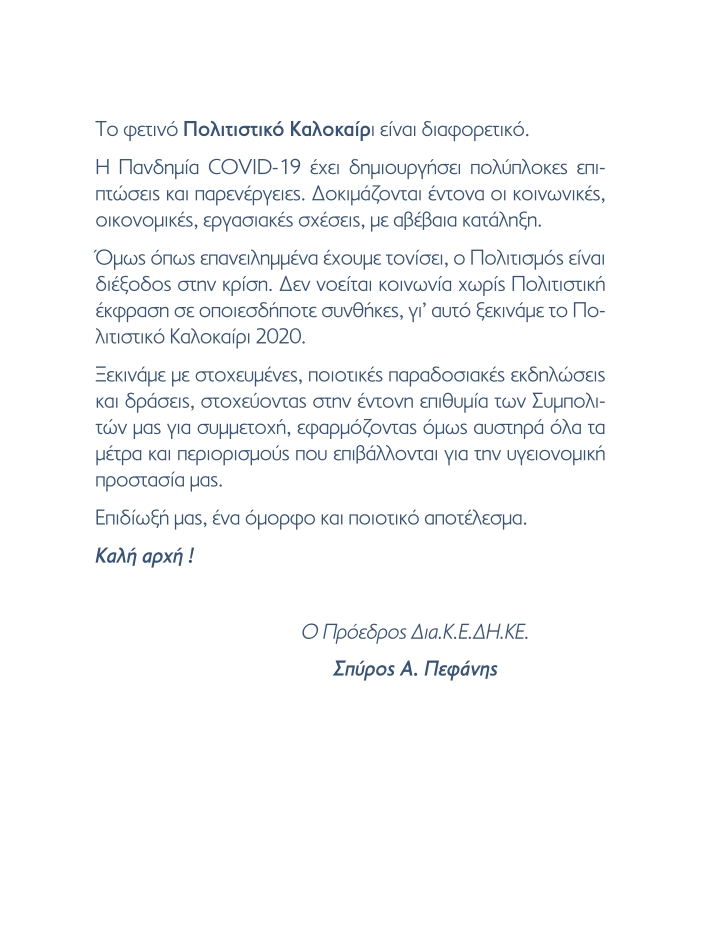 Το φετινό Πολιτιστικό Καλοκαίρι είναι διαφορετικό.

Η Πανδημία COVID-19 έχει δημιουργήσει πολύπλοκες επιπτώσεις και παρενέργειες. Δοκιμάζονται έντονα οι κοινωνικές, οικονομικές, εργασιακές σχέσεις, με αβέβαια κατάληξη.

Όμως όπως επανειλημμένα έχουμε τονίσει, ο Πολιτισμός είναι διέξοδος στην κρίση. Δεν νοείται κοινωνία χωρίς Πολιτιστική έκφραση σε οποιεσδήποτε συνθήκες, γι' αυτό ξεκινάμε το Πολιτιστικό Καλοκαίρι 2020.

Ξεκινάμε με στοχευμένες, ποιοτικές παραδοσιακές εκδηλώσεις και δράσεις, στοχεύοντας στην έντονη επιθυμία των Συμπολιτών μας για συμμετοχή, εφαρμόζοντας όμως αυστηρά όλα τα μέτρα και περιορισμούς που επιβάλλονται για την υγειονομική προστασία μας.

Επιδίωξή μας, ένα όμορφο και ποιοτικό αποτέλεσμα.

Καλή αρχή !

Ο Πρόεδρος Δια.Κ.Ε.ΔΗ.ΚΕ.

Σπύρος Α. Πεφάνης